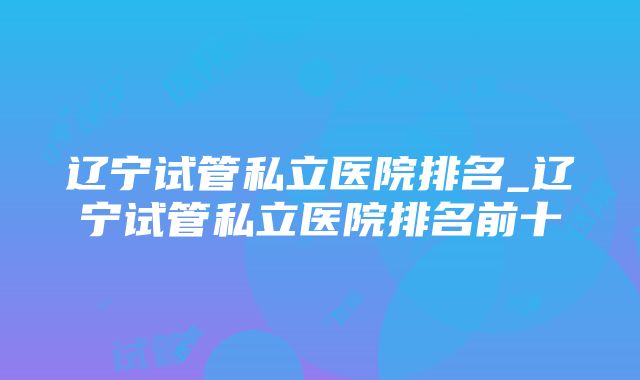 辽宁试管私立医院排名_辽宁试管私立医院排名前十